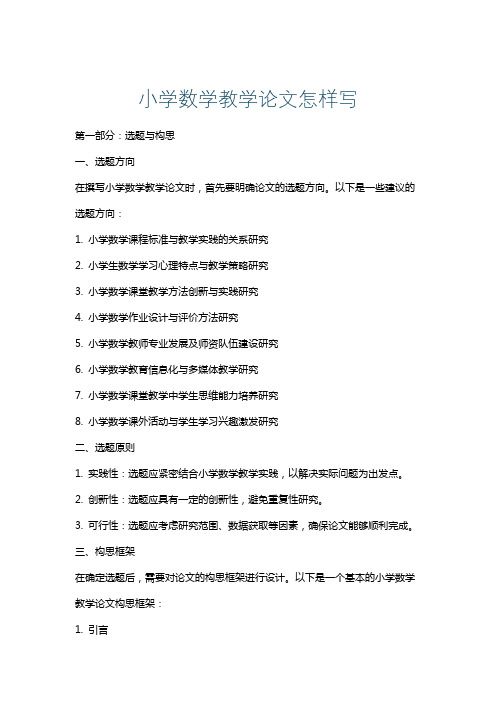 小学数学教学论文怎样写

第一部分：选题与构思

一、选题方向

在撰写小学数学教学论文时，首先要明确论文的选题方向。以下是一些建议的选题方向：

1. 小学数学课程标准与教学实践的关系研究

2. 小学生数学学习心理特点与教学策略研究

3. 小学数学课堂教学方法创新与实践研究

4. 小学数学作业设计与评价方法研究

5. 小学数学教师专业发展及师资队伍建设研究

6. 小学数学教育信息化与多媒体教学研究

7. 小学数学课堂教学中学生思维能力培养研究

8. 小学数学课外活动与学生学习兴趣激发研究

二、选题原则

1. 实践性：选题应紧密结合小学数学教学实践，以解决实际问题为出发点。

2. 创新性：选题应具有一定的创新性，避免重复性研究。

3. 可行性：选题应考虑研究范围、数据获取等因素，确保论文能够顺利完成。

三、构思框架

在确定选题后，需要对论文的构思框架进行设计。以下是一个基本的小学数学教学论文构思框架：

1. 引言